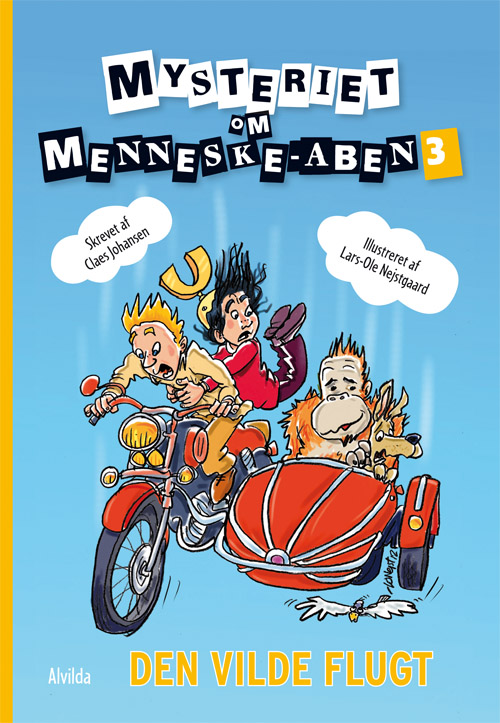 MYSTERIET
OM
MENNESKE-ABEN 3

Skrevet af
Claes Johansen

Illustreret af
Lars-Ole Nejstgaard

Alvilda

DEN VILDE FLUGT